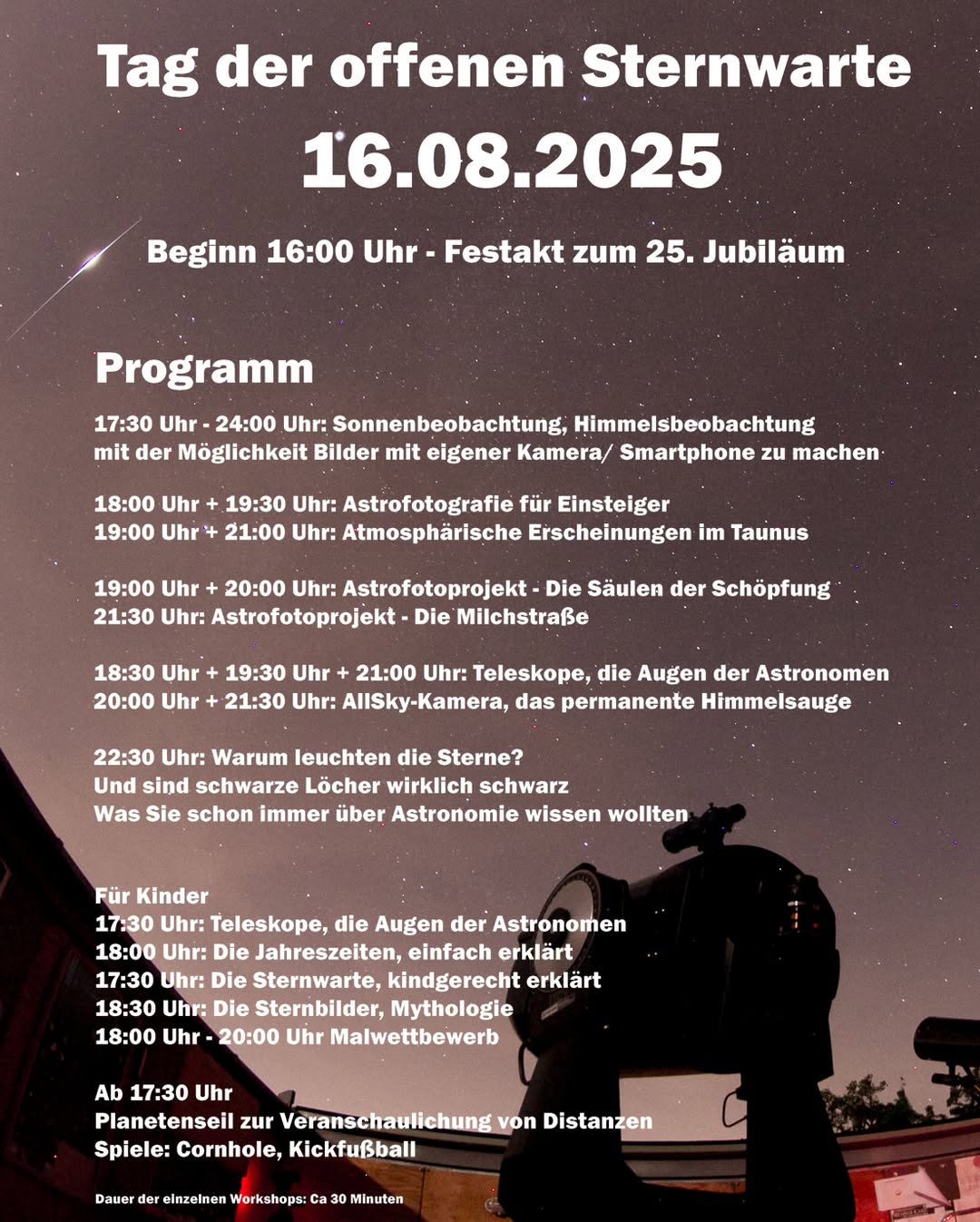 Tag der offenen Sternwarte
16.08.2025

Beginn 16:00 Uhr - Festakt zum 25. Jubiläum

Programm

17:30 Uhr - 24:00 Uhr: Sonnenbeobachtung, Himmelsbeobachtung mit der Möglichkeit Bilder mit eigener Kamera/ Smartphone zu machen

18:00 Uhr + 19:30 Uhr: Astrofotografie für Einsteiger
19:00 Uhr + 21:00 Uhr: Atmosphärische Erscheinungen im Taunus

19:00 Uhr + 20:00 Uhr: Astrofotoprojekt - Die Säulen der Schöpfung
21:30 Uhr: Astrofotoprojekt - Die Milchstraße

18:30 Uhr + 19:30 Uhr + 21:00 Uhr: Teleskope, die Augen der Astronomen
20:00 Uhr + 21:30 Uhr: AllSky-Kamera, das permanente Himmelsauge

22:30 Uhr: Warum leuchten die Sterne?
Und sind schwarze Löcher wirklich schwarz
Was Sie schon immer über Astronomie wissen wollten

Für Kinder
17:30 Uhr: Teleskope, die Augen der Astronomen
18:00 Uhr: Die Jahreszeiten, einfach erklärt
17:30 Uhr: Die Sternwarte, kindgerecht erklärt
18:30 Uhr: Die Sternbilder, Mythologie
18:00 Uhr - 20:00 Uhr Malwettbewerb

Ab 17:30 Uhr
Planetenseil zur Veranschaulichung von Distanzen
Spiele: Cornhole, Kickfußball

Dauer der einzelnen Workshops: Ca 30 Minuten